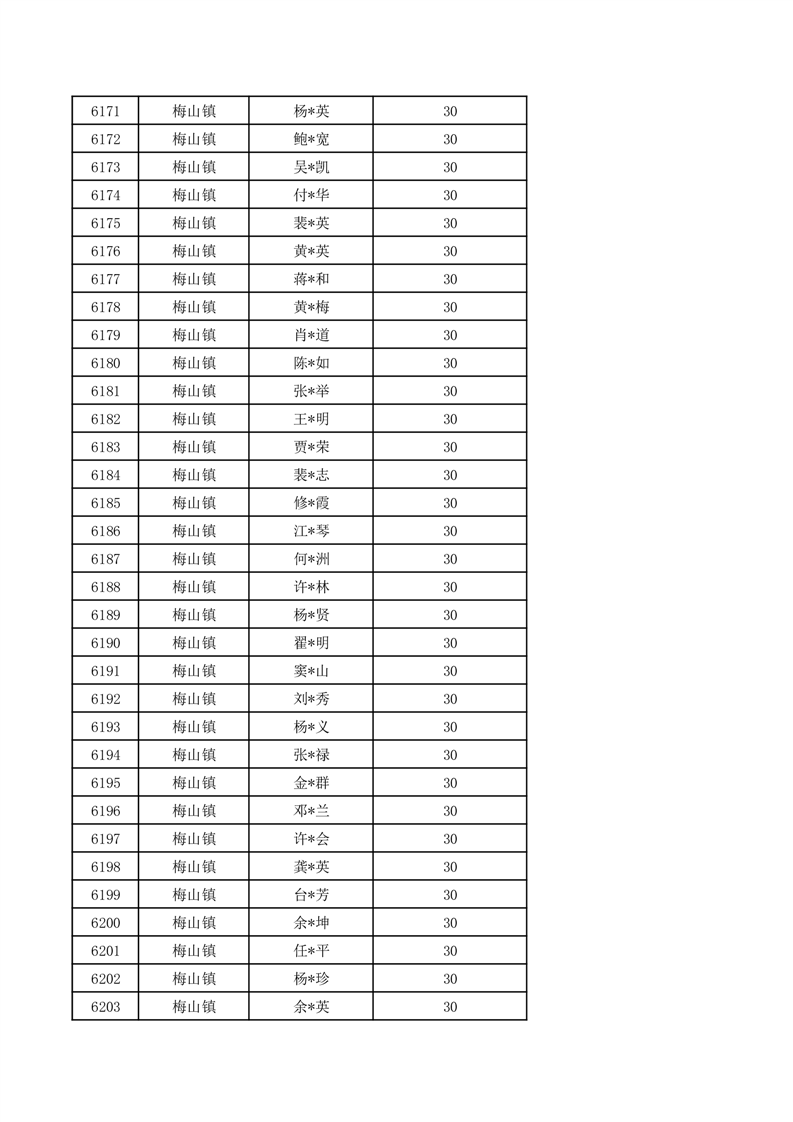 | 6171 | 梅山镇 | 杨*英 | 30 |
|---|---|---|---|
| 6172 | 梅山镇 | 鲍*宽 | 30 |
| 6173 | 梅山镇 | 吴*凯 | 30 |
| 6174 | 梅山镇 | 付*华 | 30 |
| 6175 | 梅山镇 | 裴*英 | 30 |
| 6176 | 梅山镇 | 黄*英 | 30 |
| 6177 | 梅山镇 | 蒋*和 | 30 |
| 6178 | 梅山镇 | 黄*梅 | 30 |
| 6179 | 梅山镇 | 肖*道 | 30 |
| 6180 | 梅山镇 | 陈*如 | 30 |
| 6181 | 梅山镇 | 张*举 | 30 |
| 6182 | 梅山镇 | 王*明 | 30 |
| 6183 | 梅山镇 | 贾*荣 | 30 |
| 6184 | 梅山镇 | 裴*志 | 30 |
| 6185 | 梅山镇 | 修*霞 | 30 |
| 6186 | 梅山镇 | 江*琴 | 30 |
| 6187 | 梅山镇 | 何*洲 | 30 |
| 6188 | 梅山镇 | 许*林 | 30 |
| 6189 | 梅山镇 | 杨*贤 | 30 |
| 6190 | 梅山镇 | 翟*明 | 30 |
| 6191 | 梅山镇 | 窦*山 | 30 |
| 6192 | 梅山镇 | 刘*秀 | 30 |
| 6193 | 梅山镇 | 杨*义 | 30 |
| 6194 | 梅山镇 | 张*禄 | 30 |
| 6195 | 梅山镇 | 金*群 | 30 |
| 6196 | 梅山镇 | 邓*兰 | 30 |
| 6197 | 梅山镇 | 许*会 | 30 |
| 6198 | 梅山镇 | 龚*英 | 30 |
| 6199 | 梅山镇 | 台*芳 | 30 |
| 6200 | 梅山镇 | 余*坤 | 30 |
| 6201 | 梅山镇 | 任*平 | 30 |
| 6202 | 梅山镇 | 杨*珍 | 30 |
| 6203 | 梅山镇 | 余*英 | 30 |